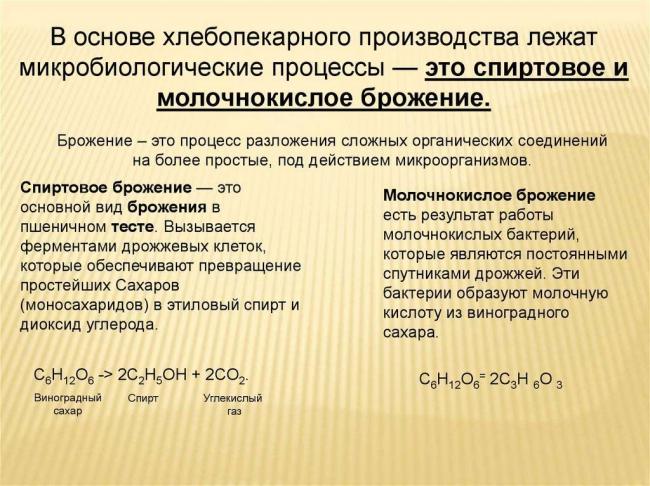 В основе хлебопекарного производства лежат микробиологические процессы — это спиртовое и молочнокислое брожение.

Брожение – это процесс разложения сложных органических соединений на более простые, под действием микроорганизмов.

Спиртовое брожение — это основной вид брожения в пшеничном тесте. Вызывается ферментами дрожжевых клеток, которые обеспечивают превращение простейших Сахаров (моносахаридов) в этиловый спирт и диоксид углерода.

$C_6H_{12}O_6$ -> $2C_2H_5OH + 2CO_2$.

Виноградный сахар

Спирт

Углекислый газ

Молочнокислое брожение есть результат работы молочнокислых бактерий, которые являются постоянными спутниками дрожжей. Эти бактерии образуют молочную кислоту из виноградного сахара.

$C_6H_{12}O_6 = 2C_3H_6O_3$